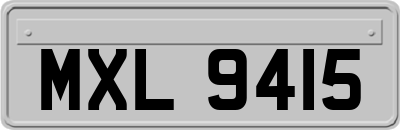 MXL 9415